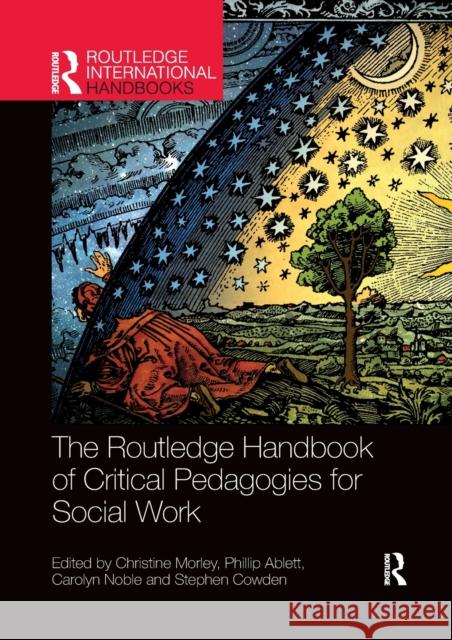 ROUTLEDGE

ROUTLEDGE INTERNATIONAL HANDBOOKS

The Routledge Handbook of Critical Pedagogies for Social Work

Edited by Christine Morley, Phillip Ablett, Carolyn Noble and Stephen Cowden

ROUTLEDGE